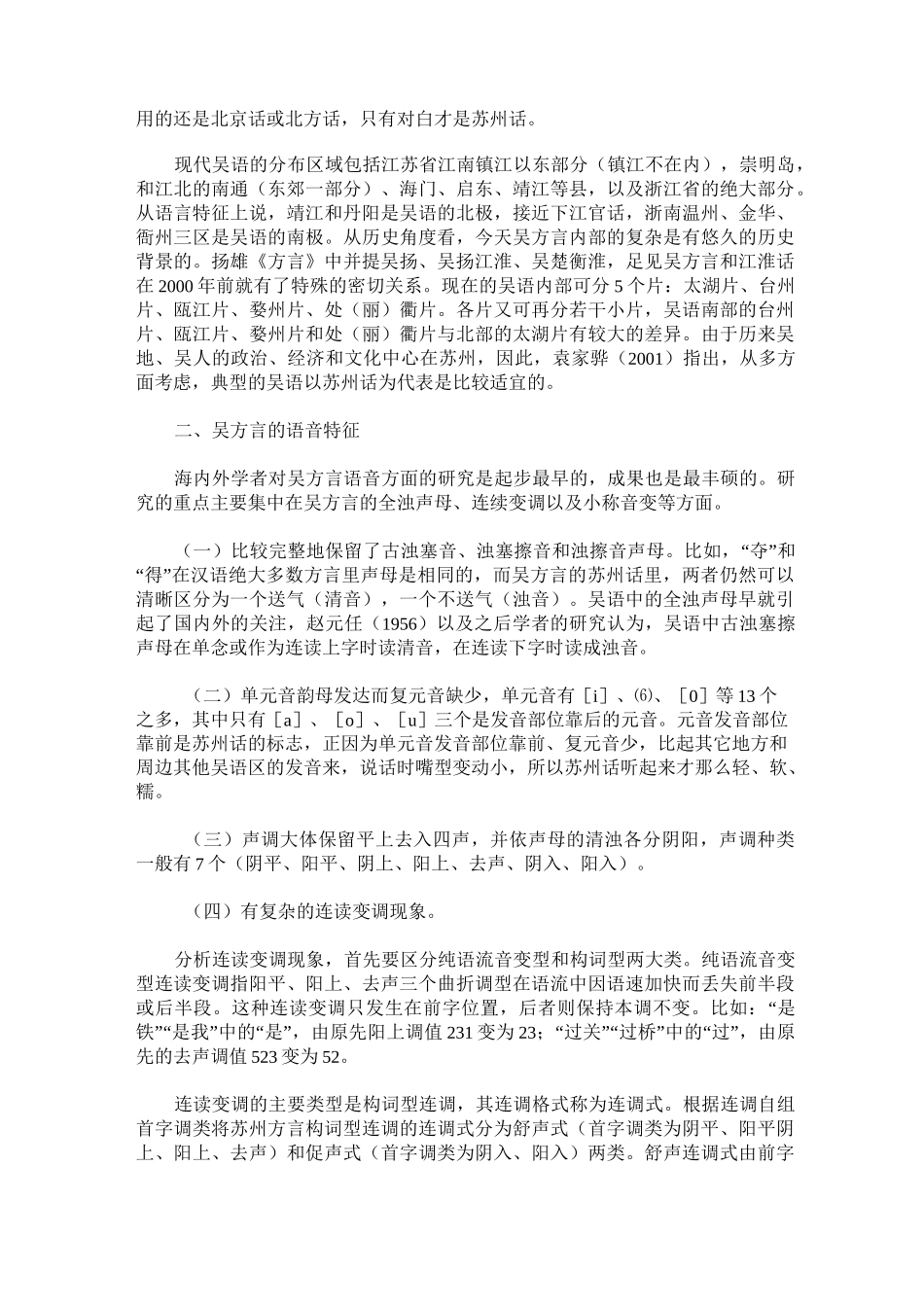 用的还是北京话或北方话，只有对白才是苏州话。

现代吴语的分布区域包括江苏省江南镇江以东部分（镇江不在内），崇明岛，和江北的南通（东郊一部分）、海门、启东、靖江等县，以及浙江省的绝大部分。从语言特征上说，靖江和丹阳是吴语的北极，接近下江官话，浙南温州、金华、衢州三区是吴语的南极。从历史角度看，今天吴方言内部的复杂是有悠久的历史背景的。扬雄《方言》中并提吴扬、吴扬江淮、吴楚衡淮，足见吴方言和江淮话在 2000 年前就有了特殊的密切关系。现在的吴语内部可分 5 个片：太湖片、台州片、瓯江片、婺州片、处（丽）衢片。各片又可再分若干小片，吴语南部的台州片、瓯江片、婺州片和处（丽）衢片与北部的太湖片有较大的差异。由于历来吴地、吴人的政治、经济和文化中心在苏州，因此，袁家骅（2001）指出，从多方面考虑，典型的吴语以苏州话为代表是比较适宜的。

二、吴方言的语音特征

海内外学者对吴方言语音方面的研究是起步最早的，成果也是最丰硕的。研究的重点主要集中在吴方言的全浊声母、连续变调以及小称音变等方面。

（一）比较完整地保留了古浊塞音、浊塞擦音和浊擦音声母。比如，“夺”和“得”在汉语绝大多数方言里声母是相同的，而吴方言的苏州话里，两者仍然可以清晰区分为一个送气（清音），一个不送气（浊音）。吴语中的全浊声母早就引起了国内外的关注，赵元任（1956）以及之后学者的研究认为，吴语中古浊塞擦声母在单念或作为连读上字时读清音，在连读下字时读成浊音。

（二）单元音韵母发达而复元音缺少，单元音有［i］、⑹、［0］等 13 个之多，其中只有［a］、［o］、［u］三个是发音部位靠后的元音。元音发音部位靠前是苏州话的标志，正因为单元音发音部位靠前、复元音少，比起其它地方和周边其他吴语区的发音来，说话时嘴型变动小，所以苏州话听起来才那么轻、软、糯。

（三）声调大体保留平上去入四声，并依声母的清浊各分阴阳，声调种类一般有 7 个（阴平、阳平、阴上、阳上、去声、阴入、阳入）。

（四）有复杂的连读变调现象。

分析连读变调现象，首先要区分纯语流音变型和构词型两大类。纯语流音变型连读变调指阳平、阳上、去声三个曲折调型在语流中因语速加快而丢失前半段或后半段。这种连读变调只发生在前字位置，后者则保持本调不变。比如：“是铁”“是我”中的“是”，由原先阳上调值 231 变为 23；“过关”“过桥”中的“过”，由原先的去声调值 523 变为 52。

连读变调的主要类型是构词型连调，其连调格式称为连调式。根据连调自组首字调类将苏州方言构词型连调的连调式分为舒声式（首字调类为阴平、阳平阴上、阳上、去声）和促声式（首字调类为阴入、阳入）两类。舒声连调式由前字